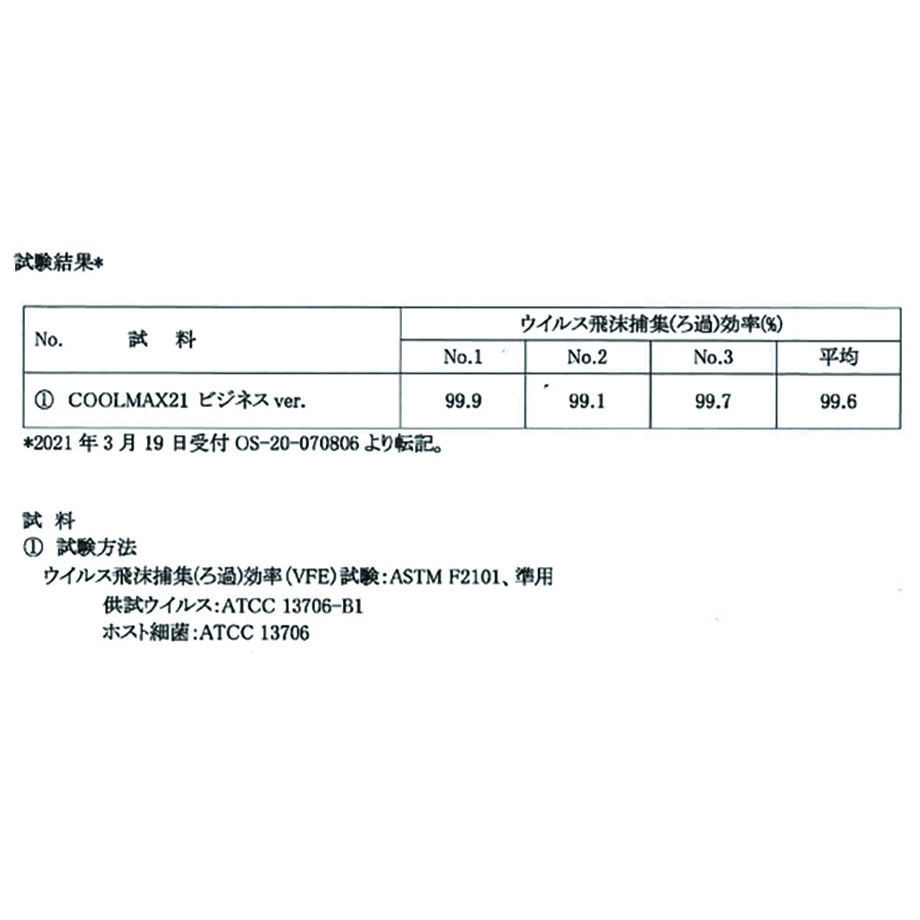 試験結果*

| No. 試 料 | ウイルス飛沫捕集(ろ過)効率(%) | | | |
|---|---|---|---|---|
| | No.1 | No.2 | No.3 | 平均 |
| ① COOLMAX21 ビジネス ver. | 99.9 | 99.1 | 99.7 | 99.6 |

*2021 年 3 月 19 日受付 OS-20-070806 より転記。

試 料
① 試験方法
ウイルス飛沫捕集(ろ過)効率(VFE)試験:ASTM F2101、準用
供試ウイルス:ATCC 13706-B1
ホスト細菌:ATCC 13706